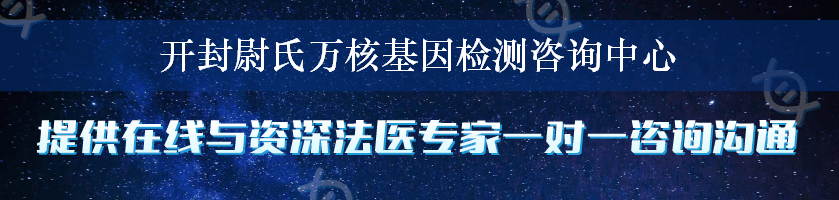 开封尉氏万核基因检测咨询中心

提供在线与资深法医专家一对一咨询沟通